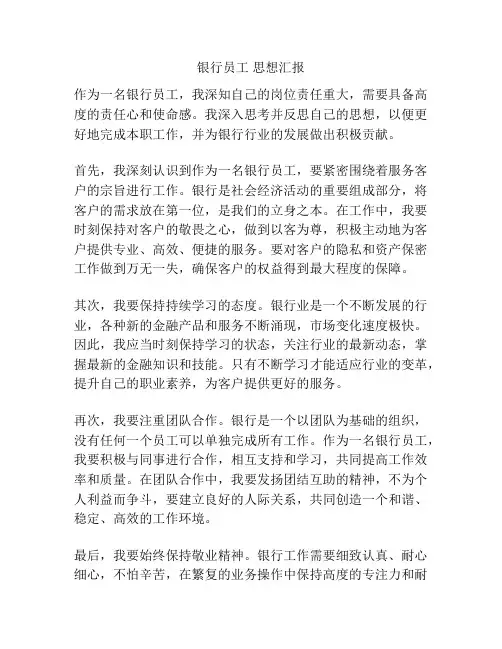 银行员工 思想汇报

作为一名银行员工，我深知自己的岗位责任重大，需要具备高度的责任心和使命感。我深入思考并反思自己的思想，以便更好地完成本职工作，并为银行行业的发展做出积极贡献。

首先，我深刻认识到作为一名银行员工，要紧密围绕着服务客户的宗旨进行工作。银行是社会经济活动的重要组成部分，将客户的需求放在第一位，是我们的立身之本。在工作中，我要时刻保持对客户的敬畏之心，做到以客为尊，积极主动地为客户提供专业、高效、便捷的服务。要对客户的隐私和资产保密工作做到万无一失，确保客户的权益得到最大程度的保障。

其次，我要保持持续学习的态度。银行业是一个不断发展的行业，各种新的金融产品和服务不断涌现，市场变化速度极快。因此，我应当时刻保持学习的状态，关注行业的最新动态，掌握最新的金融知识和技能。只有不断学习才能适应行业的变革，提升自己的职业素养，为客户提供更好的服务。

再次，我要注重团队合作。银行是一个以团队为基础的组织，没有任何一个员工可以单独完成所有工作。作为一名银行员工，我要积极与同事进行合作，相互支持和学习，共同提高工作效率和质量。在团队合作中，我要发扬团结互助的精神，不为个人利益而争斗，要建立良好的人际关系，共同创造一个和谐、稳定、高效的工作环境。

最后，我要始终保持敬业精神。银行工作需要细致认真、耐心细心，不怕辛苦，在繁复的业务操作中保持高度的专注力和耐